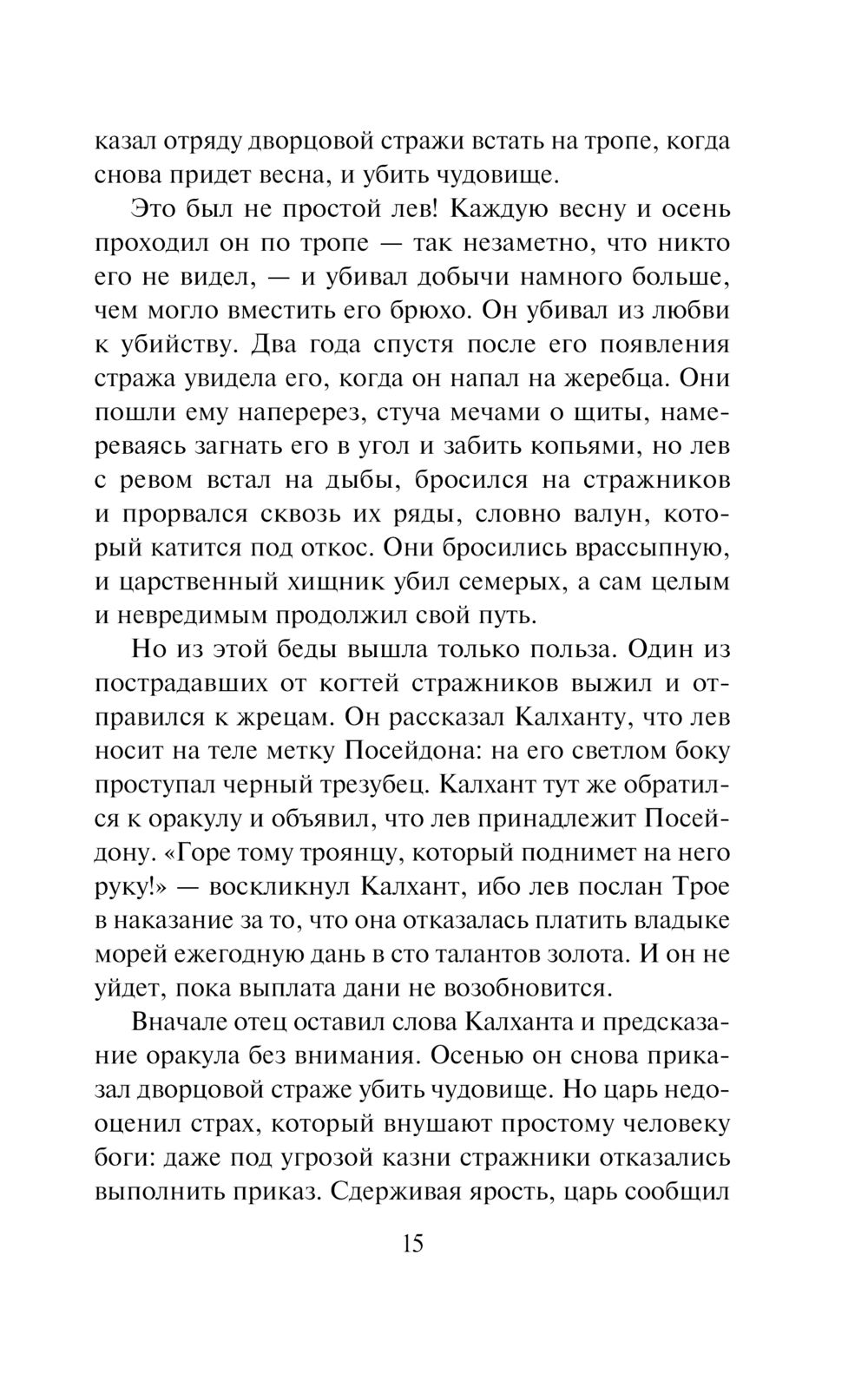 казал отряду дворцовой стражи встать на тропе, когда снова придет весна, и убить чудовище.

Это был не простой лев! Каждую весну и осень проходил он по тропе — так незаметно, что никто его не видел, — и убивал добычи намного больше, чем могло вместить его брюхо. Он убивал из любви к убийству. Два года спустя после его появления стража увидела его, когда он напал на жеребца. Они пошли ему наперерез, стуча мечами о щиты, намереваясь загнать его в угол и забить копьями, но лев с ревом встал на дыбы, бросился на стражников и прорвался сквозь их ряды, словно валун, который катится под откос. Они бросились врассыпную, и царственный хищник убил семерых, а сам целым и невредимым продолжил свой путь.

Но из этой беды вышла только польза. Один из пострадавших от когтей стражников выжил и отправился к жрецам. Он рассказал Калханту, что лев носит на теле метку Посейдона: на его светлом боку проступал черный трезубец. Калхант тут же обратился к оракулу и объявил, что лев принадлежит Посейдону. «Горе тому троянцу, который поднимет на него руку!» — воскликнул Калхант, ибо лев послан Трое в наказание за то, что она отказалась платить владыке морей ежегодную дань в сто талантов золота. И он не уйдет, пока выплата дани не возобновится.

Вначале отец оставил слова Калханта и предсказание оракула без внимания. Осенью он снова приказал дворцовой страже убить чудовище. Но царь недооценил страх, который внушают простому человеку боги: даже под угрозой казни стражники отказались выполнить приказ. Сдерживая ярость, царь сообщил

15